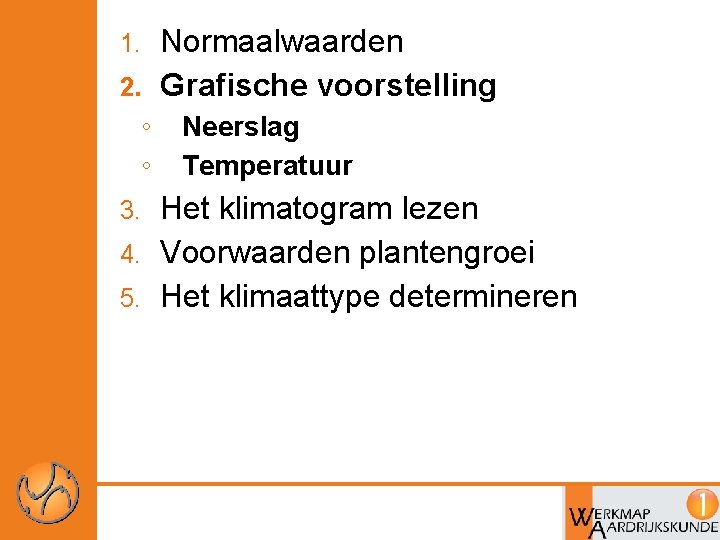 1. Normaalwaarden
2. Grafische voorstelling
◦ Neerslag
◦ Temperatuur
3. Het klimatogram lezen
4. Voorwaarden plantengroei
5. Het klimaattype determineren

WERKMAP
AARDRIJKSKUNDE
1